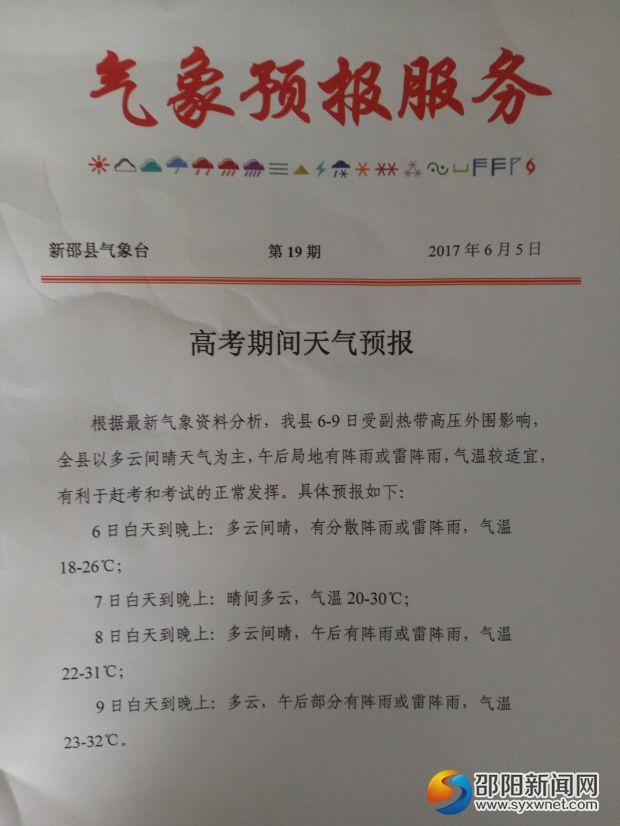 气象预报服务

新邵县气象台 第19期 2017年6月5日

高考期间天气预报

根据最新气象资料分析，我县6-9日受副热带高压外围影响，全县以多云间晴天气为主，午后局地有阵雨或雷阵雨，气温较适宜，有利于赶考和考试的正常发挥。具体预报如下：

6日白天到晚上：多云间晴，有分散阵雨或雷阵雨，气温18-26℃；

7日白天到晚上：晴间多云，气温20-30℃；

8日白天到晚上：多云间晴，午后有阵雨或雷阵雨，气温22-31℃；

9日白天到晚上：多云，午后部分有阵雨或雷阵雨，气温23-32℃。

邵阳新闻网
www.syxwnet.com